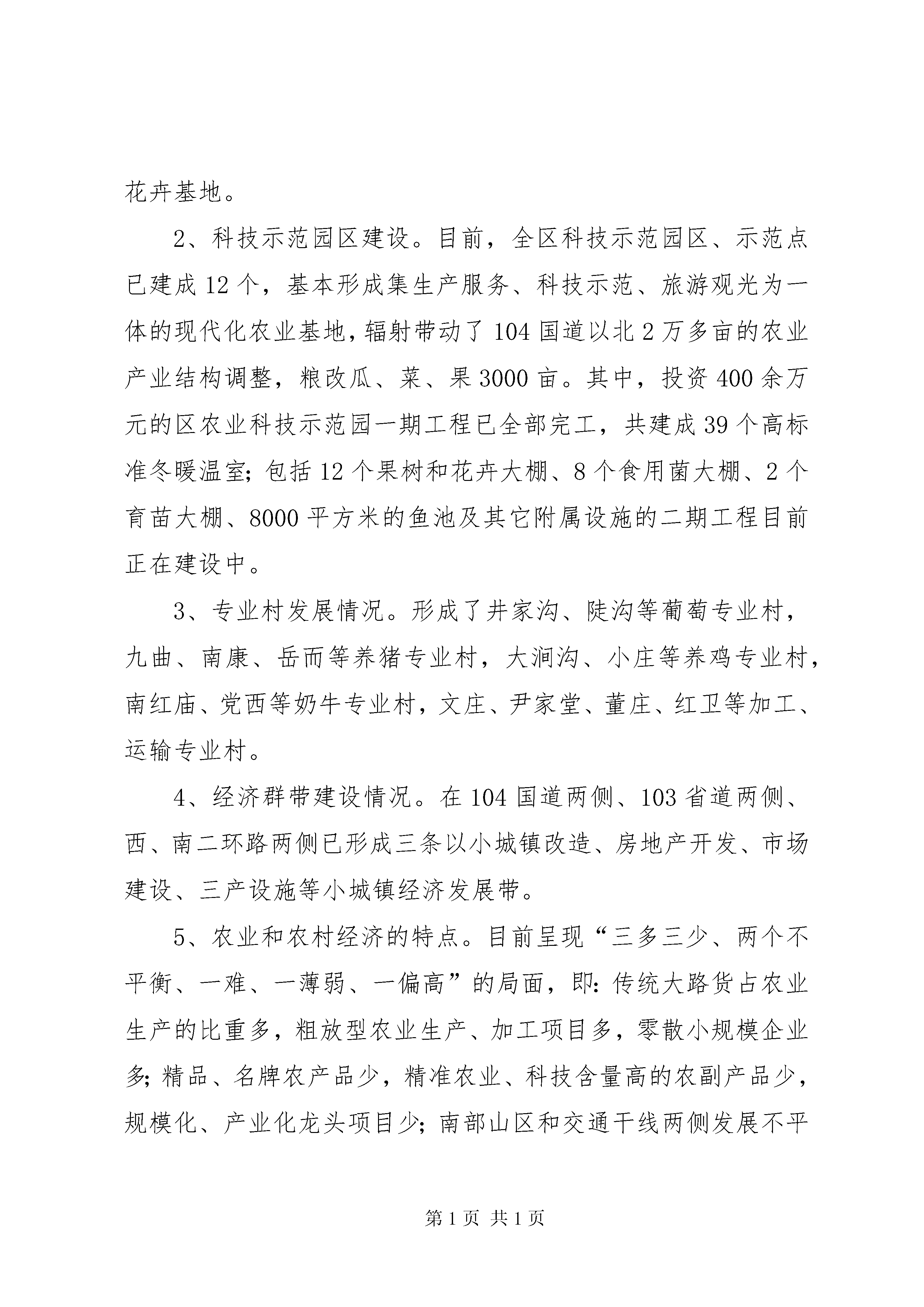 花卉基地。

2、科技示范园区建设。目前，全区科技示范园区、示范点已建成12个，基本形成集生产服务、科技示范、旅游观光为一体的现代化农业基地，辐射带动了104国道以北2万多亩的农业产业结构调整，粮改瓜、菜、果3000亩。其中，投资400余万元的区农业科技示范园一期工程已全部完工，共建成39个高标准冬暖温室；包括12个果树和花卉大棚、8个食用菌大棚、2个育苗大棚、8000平方米的鱼池及其它附属设施的二期工程目前正在建设中。

3、专业村发展情况。形成了井家沟、陡沟等葡萄专业村，九曲、南康、岳而等养猪专业村，大涧沟、小庄等养鸡专业村，南红庙、党西等奶牛专业村，文庄、尹家堂、董庄、红卫等加工、运输专业村。

4、经济群带建设情况。在104国道两侧、103省道两侧、西、南二环路两侧已形成三条以小城镇改造、房地产开发、市场建设、三产设施等小城镇经济发展带。

5、农业和农村经济的特点。目前呈现“三多三少、两个不平衡、一难、一薄弱、一偏高”的局面，即：传统大路货占农业生产的比重多，粗放型农业生产、加工项目多，零散小规模企业多；精品、名牌农产品少，精准农业、科技含量高的农副产品少，规模化、产业化龙头项目少；南部山区和交通干线两侧发展不平

第1页 共1页